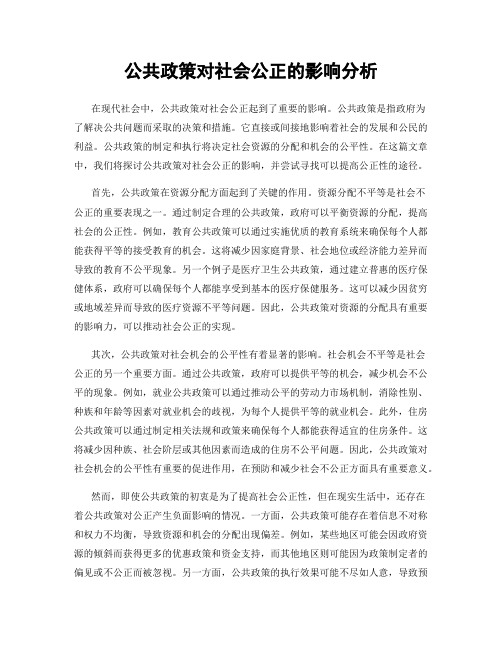 公共政策对社会公正的影响分析

在现代社会中，公共政策对社会公正起到了重要的影响。公共政策是指政府为了解决公共问题而采取的决策和措施。它直接或间接地影响着社会的发展和公民的利益。公共政策的制定和执行将决定社会资源的分配和机会的公平性。在这篇文章中，我们将探讨公共政策对社会公正的影响，并尝试寻找可以提高公正性的途径。

首先，公共政策在资源分配方面起到了关键的作用。资源分配不平等是社会不公正的重要表现之一。通过制定合理的公共政策，政府可以平衡资源的分配，提高社会的公正性。例如，教育公共政策可以通过实施优质的教育系统来确保每个人都能获得平等的接受教育的机会。这将减少因家庭背景、社会地位或经济能力差异而导致的教育不公平现象。另一个例子是医疗卫生公共政策，通过建立普惠的医疗保健体系，政府可以确保每个人都能享受到基本的医疗保健服务。这可以减少因贫穷或地域差异而导致的医疗资源不平等问题。因此，公共政策对资源的分配具有重要的影响力，可以推动社会公正的实现。

其次，公共政策对社会机会的公平性有着显著的影响。社会机会不平等是社会公正的另一个重要方面。通过公共政策，政府可以提供平等的机会，减少机会不公平的现象。例如，就业公共政策可以通过推动公平的劳动力市场机制，消除性别、种族和年龄等因素对就业机会的歧视，为每个人提供平等的就业机会。此外，住房公共政策可以通过制定相关法规和政策来确保每个人都能获得适宜的住房条件。这将减少因种族、社会阶层或其他因素而造成的住房不公平问题。因此，公共政策对社会机会的公平性有重要的促进作用，在预防和减少社会不公正方面具有重要意义。

然而，即使公共政策的初衷是为了提高社会公正性，但在现实生活中，还存在着公共政策对公正产生负面影响的情况。一方面，公共政策可能存在着信息不对称和权力不均衡，导致资源和机会的分配出现偏差。例如，某些地区可能会因政府资源的倾斜而获得更多的优惠政策和资金支持，而其他地区则可能因为政策制定者的偏见或不公正而被忽视。另一方面，公共政策的执行效果可能不尽如人意，导致预